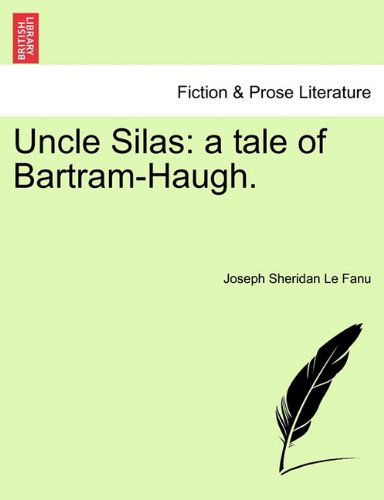 BRITISH LIBRARY

Fiction & Prose Literature

Uncle Silas: a tale of Bartram-Haugh.

Joseph Sheridan Le Fanu